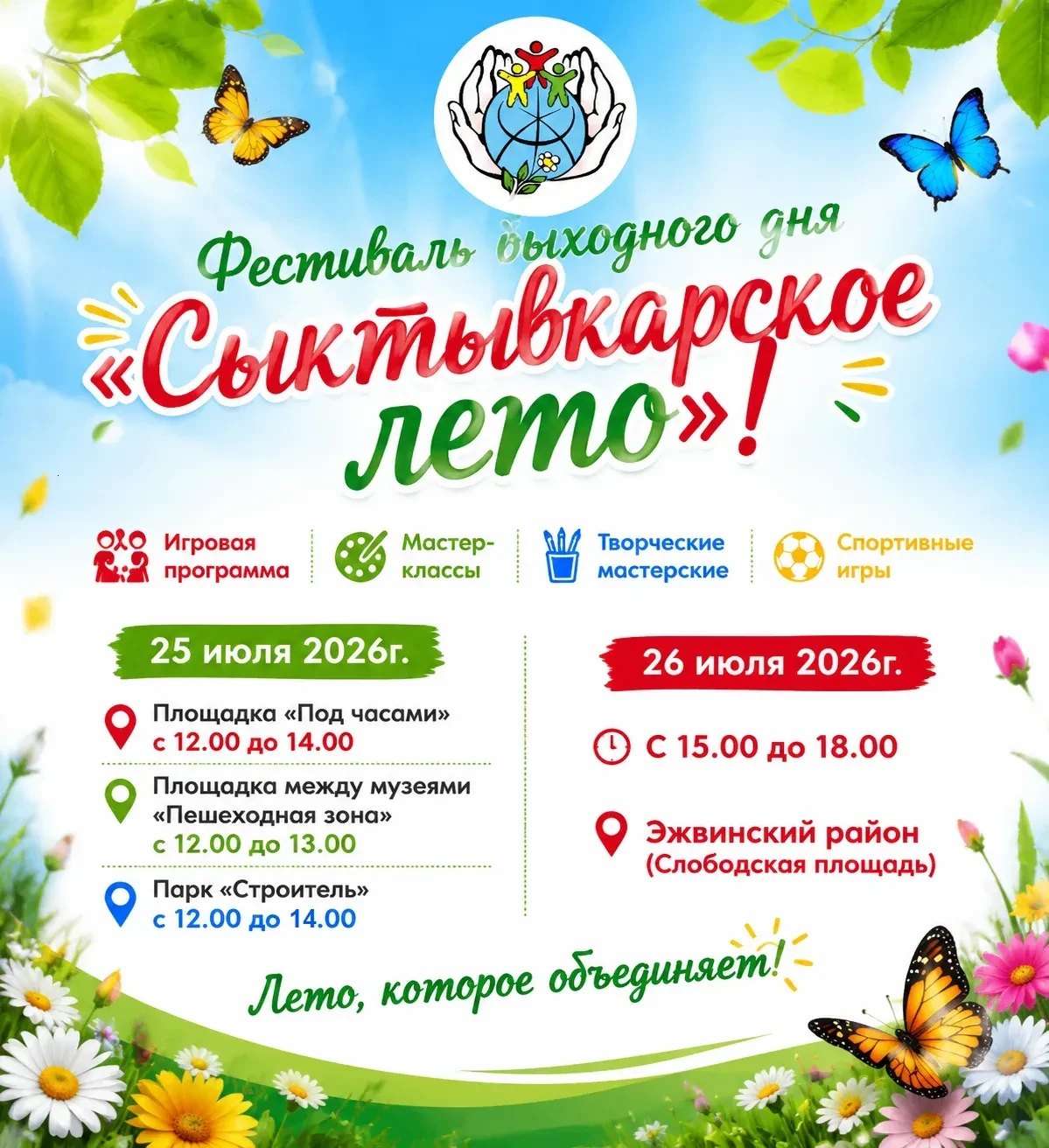 Фестиваль выходного дня

«Сыктывкарское лето»!

Игровая программа

Мастер-классы

Творческие мастерские

Спортивные игры

25 июля 2026г.

Площадка «Под часами»
с 12.00 до 14.00

Площадка между музеями «Пешеходная зона»
с 12.00 до 13.00

Парк «Строитель»
с 12.00 до 14.00

26 июля 2026г.

С 15.00 до 18.00

Эжвинский район
(Слободская площадь)

Лето, которое объединяет!